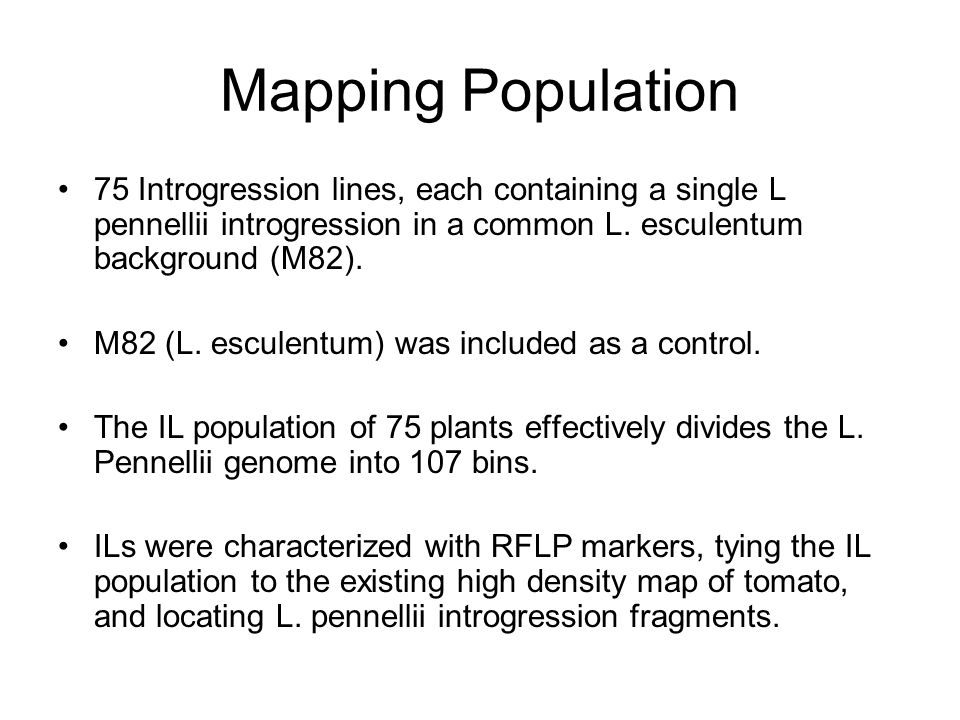 Mapping Population

• 75 Introgression lines, each containing a single L pennellii introgression in a common L. esculentum background (M82).

• M82 (L. esculentum) was included as a control.

• The IL population of 75 plants effectively divides the L. Pennellii genome into 107 bins.

• ILs were characterized with RFLP markers, tying the IL population to the existing high density map of tomato, and locating L. pennellii introgression fragments.